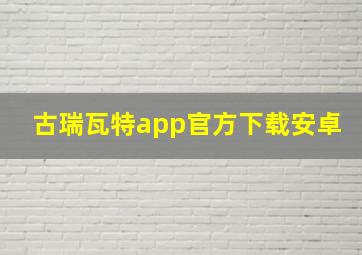 古瑞瓦特app官方下载安卓